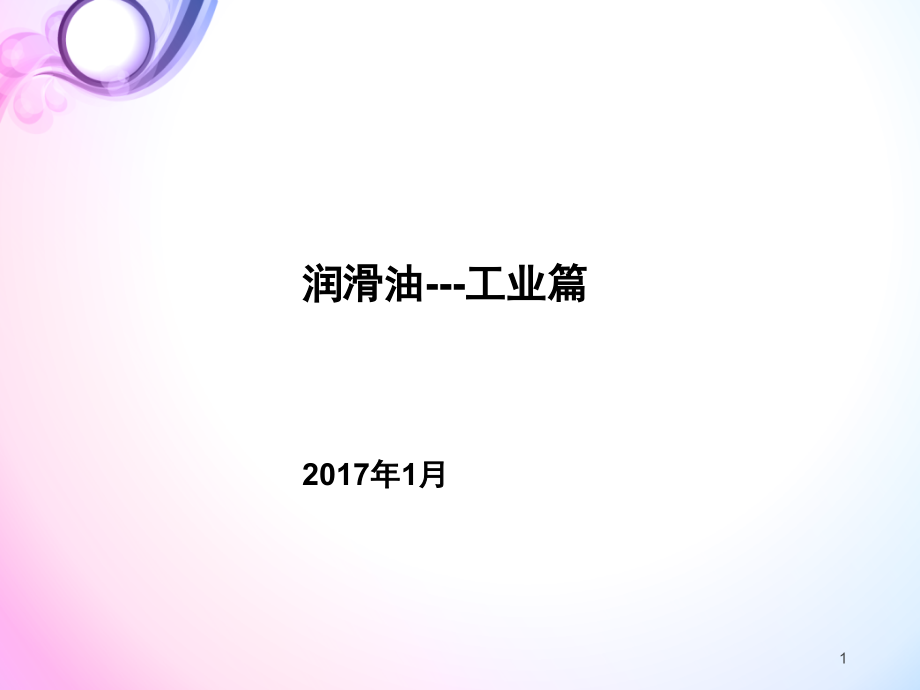 润滑油---工业篇

2017年1月

1